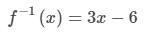 $f^{-1}(x) = 3x - 6$